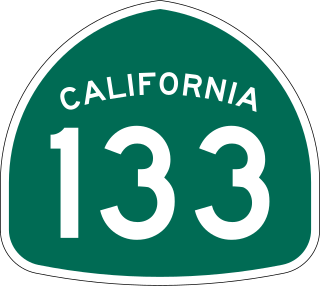 CALIFORNIA
133